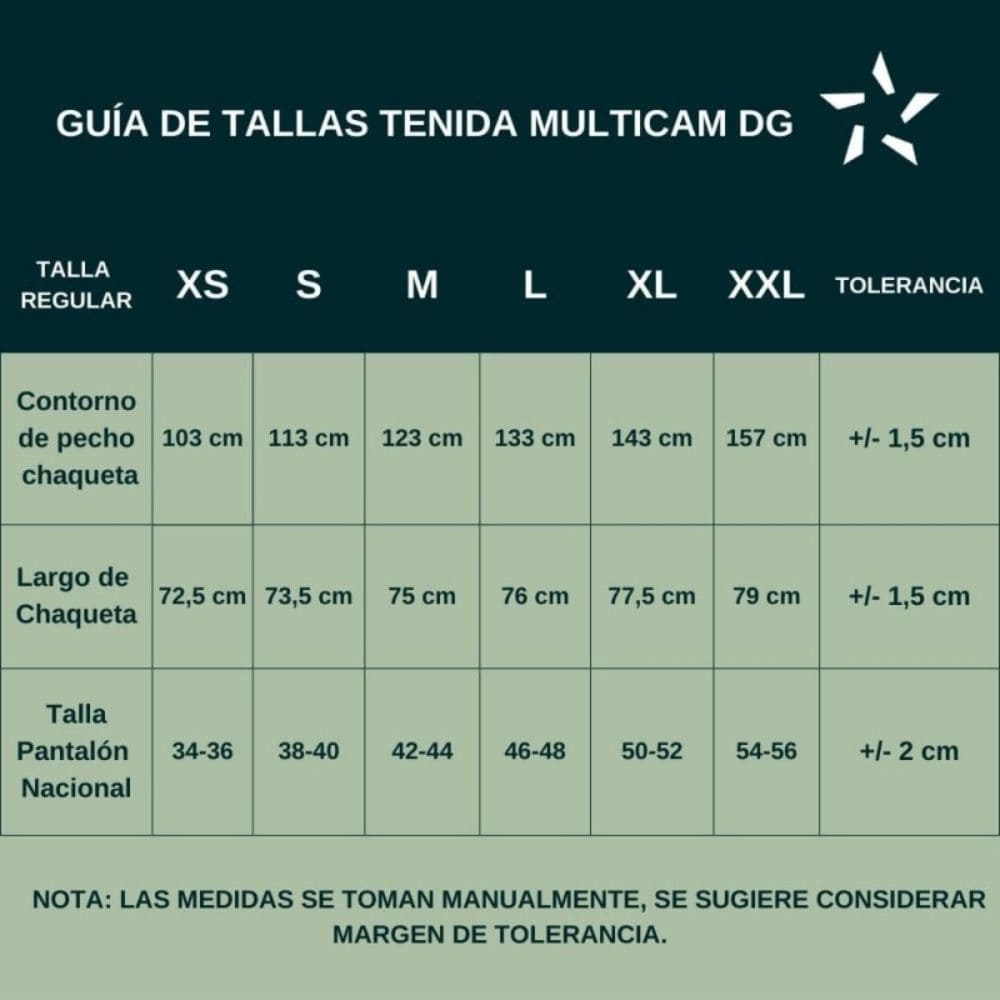 GUÍA DE TALLAS TENIDA MULTICAM DG

| TALLA REGULAR | XS | S | M | L | XL | XXL | TOLERANCIA |
|---|---|---|---|---|---|---|---|
| Contorno de pecho chaqueta | 103 cm | 113 cm | 123 cm | 133 cm | 143 cm | 157 cm | +/- 1,5 cm |
| Largo de Chaqueta | 72,5 cm | 73,5 cm | 75 cm | 76 cm | 77,5 cm | 79 cm | +/- 1,5 cm |
| Talla Pantalón Nacional | 34-36 | 38-40 | 42-44 | 46-48 | 50-52 | 54-56 | +/- 2 cm |

NOTA: LAS MEDIDAS SE TOMAN MANUALMENTE, SE SUGIERE CONSIDERAR MARGEN DE TOLERANCIA.